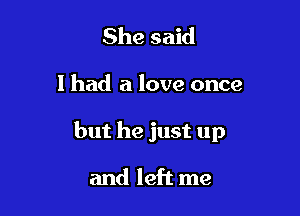 She said

I had a love once

but he just up

and left me